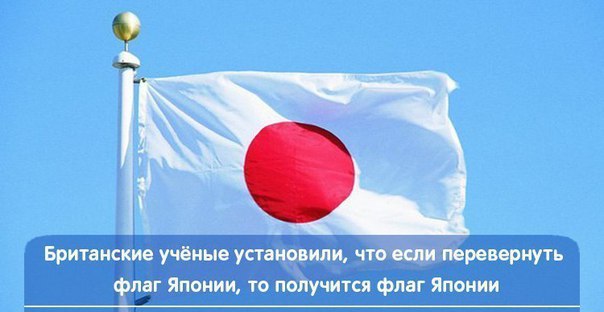 Британские учёные установили, что если перевернуть флаг Японии, то получится флаг Японии